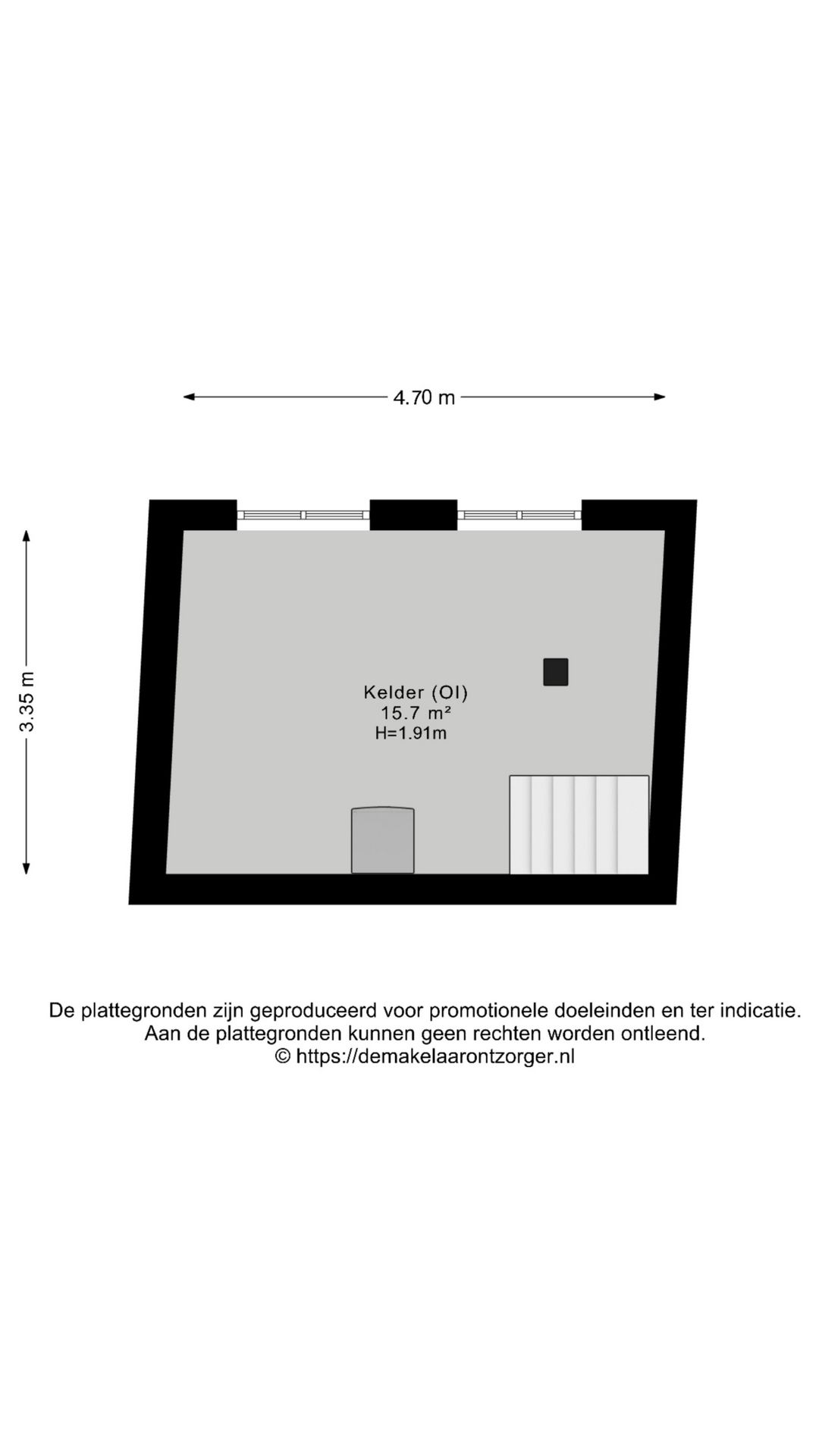 4.70 m

3.35 m

Kelder (OI)
15.7 m²
H=1.91m

De plattegronden zijn geproduceerd voor promotionele doeleinden en ter indicatie.
Aan de plattegronden kunnen geen rechten worden ontleend.
© https://demakelaarontzorger.nl